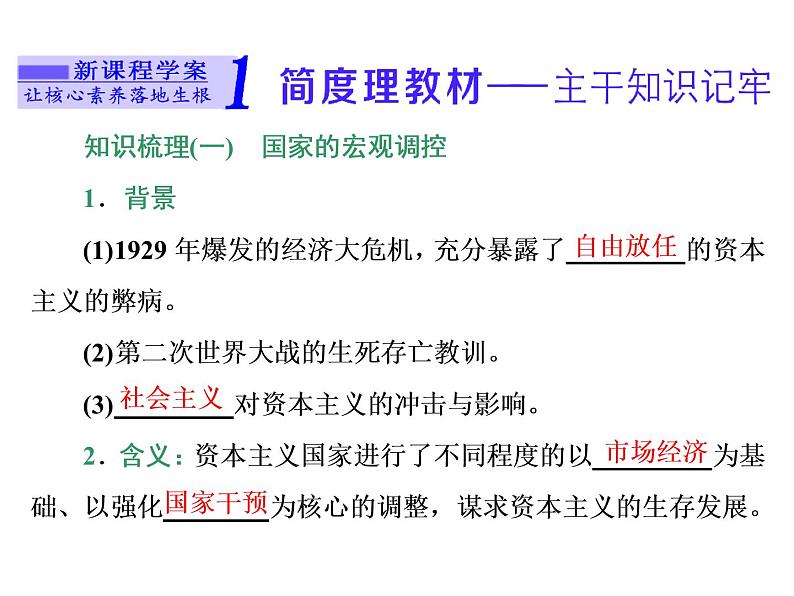 新课程学案
让核心素养落地生根

1 简度理教材——主干知识记牢

知识梳理(一) 国家的宏观调控

1．背景

(1)1929 年爆发的经济大危机，充分暴露了自由放任的资本主义的弊病。

(2)第二次世界大战的生死存亡教训。

(3)社会主义对资本主义的冲击与影响。

2．含义：资本主义国家进行了不同程度的以市场经济为基础、以强化国家干预为核心的调整，谋求资本主义的生存发展。